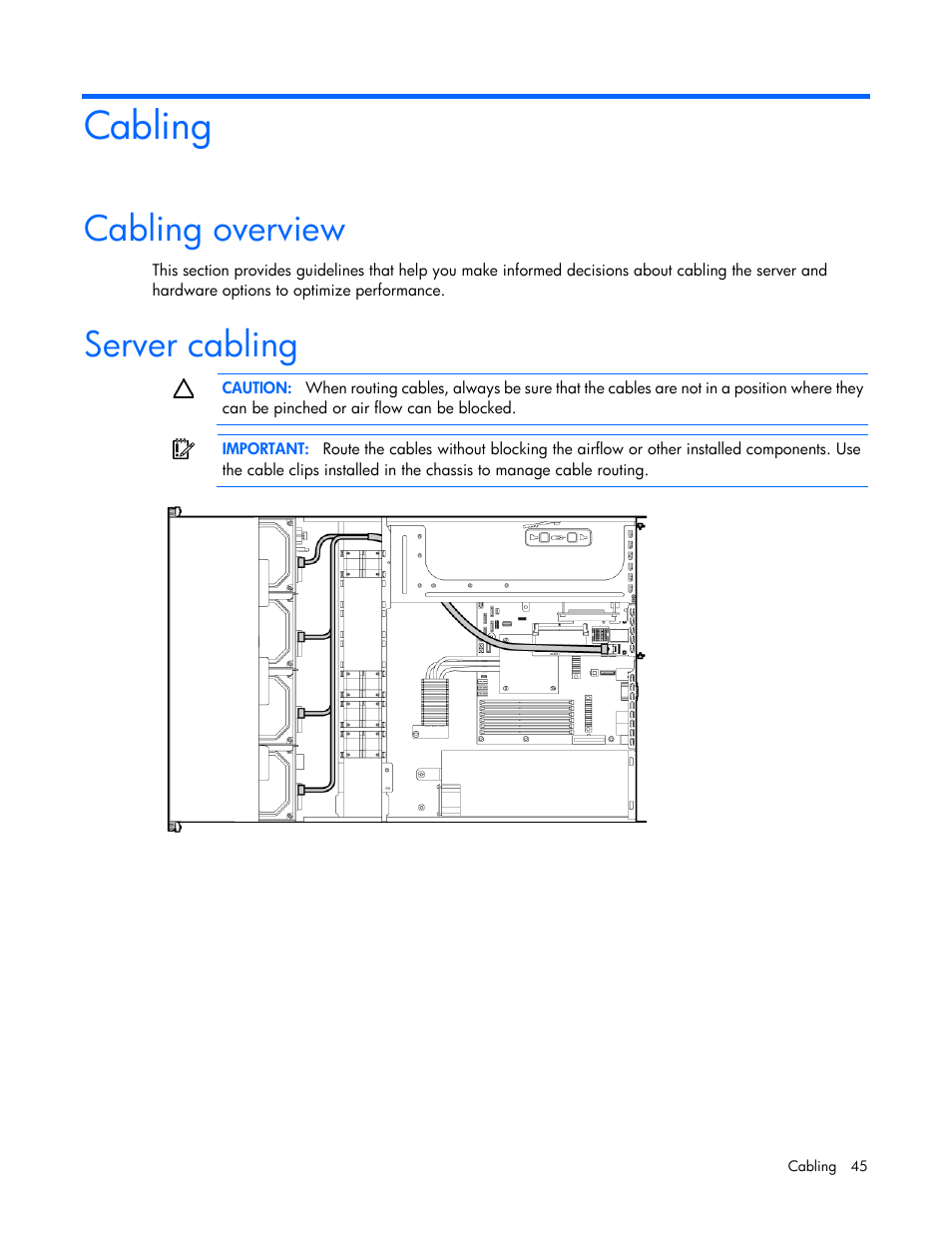 Cabling

Cabling overview

This section provides guidelines that help you make informed decisions about cabling the server and hardware options to optimize performance.

Server cabling

CAUTION: When routing cables, always be sure that the cables are not in a position where they can be pinched or air flow can be blocked.

IMPORTANT: Route the cables without blocking the airflow or other installed components. Use the cable clips installed in the chassis to manage cable routing.

Cabling 45